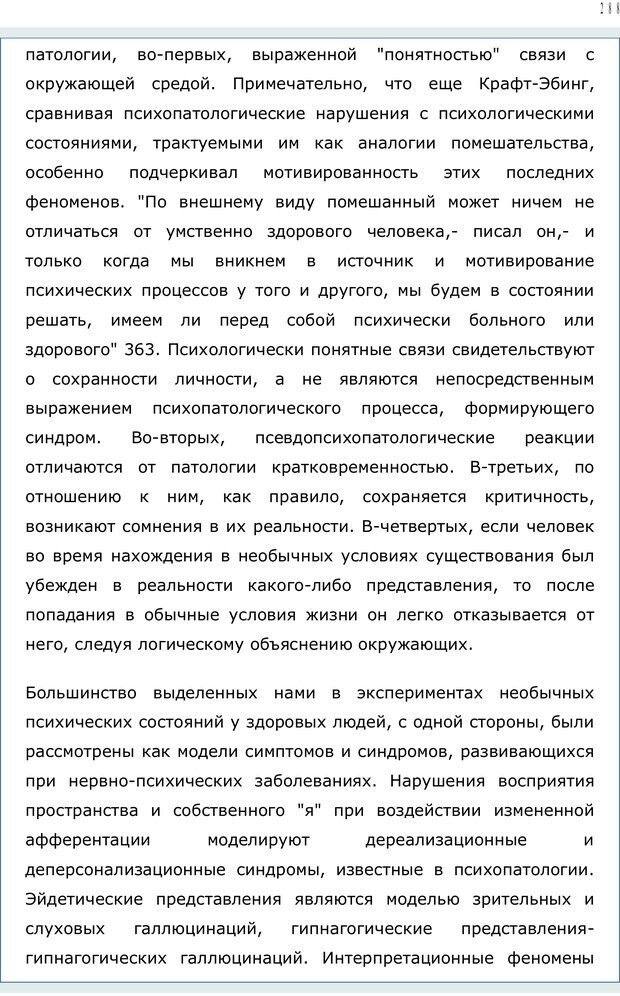 288

патологии, во-первых, выраженной "понятностью" связи с окружающей средой. Примечательно, что еще Крафт-Эбинг, сравнивая психопатологические нарушения с психологическими состояниями, трактуемыми им как аналогии помешательства, особенно подчеркивал мотивированность этих последних феноменов. "По внешнему виду помешанный может ничем не отличаться от умственно здорового человека,- писал он,- и только когда мы вникнем в источник и мотивирование психических процессов у того и другого, мы будем в состоянии решать, имеем ли перед собой психически больного или здорового" 363. Психологически понятные связи свидетельствуют о сохранности личности, а не являются непосредственным выражением психопатологического процесса, формирующего синдром. Во-вторых, псевдопсихопатологические реакции отличаются от патологии кратковременностью. В-третьих, по отношению к ним, как правило, сохраняется критичность, возникают сомнения в их реальности. В-четвертых, если человек во время нахождения в необычных условиях существования был убежден в реальности какого-либо представления, то после попадания в обычные условия жизни он легко отказывается от него, следуя логическому объяснению окружающих.

Большинство выделенных нами в экспериментах необычных психических состояний у здоровых людей, с одной стороны, были рассмотрены как модели симптомов и синдромов, развивающихся при нервно-психических заболеваниях. Нарушения восприятия пространства и собственного "я" при воздействии измененной афферентации моделируют дереализационные и деперсонализационные синдромы, известные в психопатологии. Эйдетические представления являются моделью зрительных и слуховых галлюцинаций, гипнагогические представления-гипнагогических галлюцинаций. Интерпретационные феномены